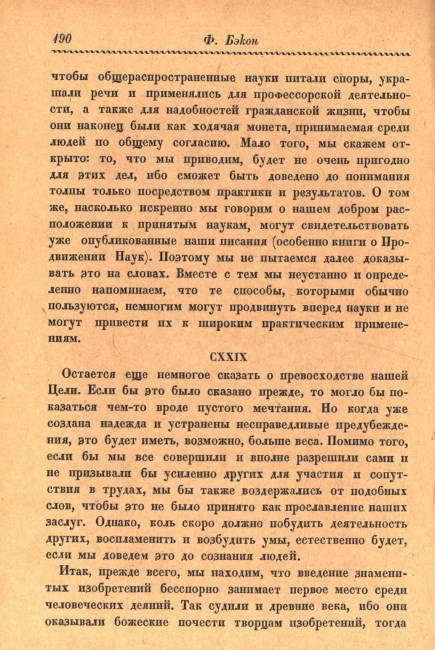 190 Ф. Бэкон

чтобы общераспространенные науки питали споры, украшали речи и применялись для профессорской деятельности, а также для надобностей гражданской жизни, чтобы они наконец были как ходячая монета, принимаемая среди людей по общему согласию. Мало того, мы скажем открыто: то, что мы приводим, будет не очень пригодно для этих дел, ибо сможет быть доведено до понимания толпы только посредством практики и результатов. О том же, насколько искренно мы говорим о нашем добром расположении к принятым наукам, могут свидетельствовать уже опубликованные наши писания (особенно книги о Продвижении Наук). Поэтому мы не пытаемся далее доказывать это на словах. Вместе с тем мы неустанно и определенно напоминаем, что те способы, которыми обычно пользуются, немногим могут продвинуть вперед науки и не могут привести их к широким практическим применениям.

CXXIX

Остается еще немногое сказать о превосходстве нашей Цели. Если бы это было сказано прежде, то могло бы показаться чем-то вроде пустого мечтания. Но когда уже создана надежда и устранены несправедливые предубеждения, это будет иметь, возможно, больше веса. Помимо того, если бы мы все совершили и вполне разрешили сами и не призывали бы усиленно других для участия и сопутствия в трудах, мы бы также воздержались от подобных слов, чтобы это не было принято как прославление наших заслуг. Однако, коль скоро должно побудить деятельность других, воспламенить и возбудить умы, естественно будет, если мы доведем это до сознания людей.

Итак, прежде всего, мы находим, что введение знаменитых изобретений бесспорно занимает первое место среди человеческих деяний. Так судили и древние века, ибо они оказывали божеские почести творцам изобретений, тогда